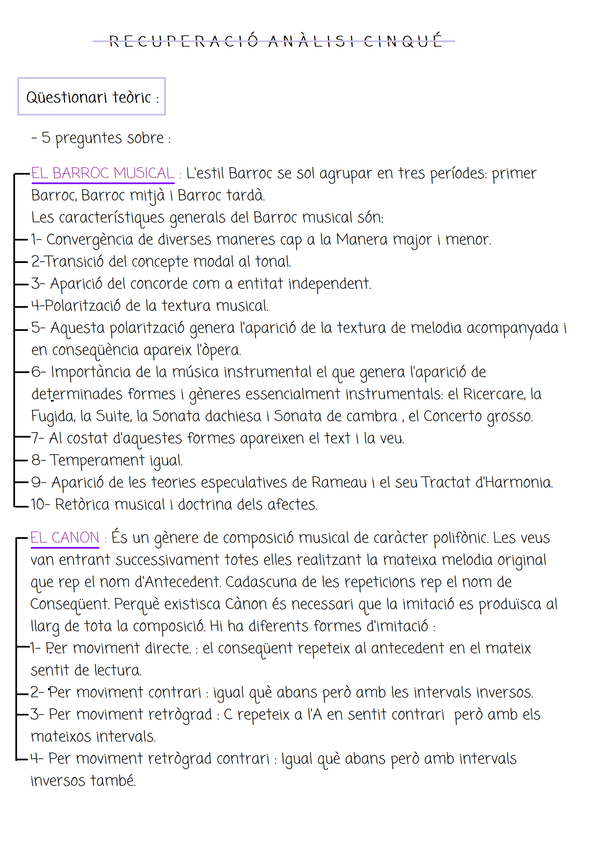 RECUPERACIÓ ANÀLISI CINQUÉ

Qüestionari teòric :

- 5 preguntes sobre :

EL BARROC MUSICAL : L'estil Barroc se sol agrupar en tres períodes: primer Barroc, Barroc mitjà i Barroc tardà.
Les característiques generals del Barroc musical són:
1- Convergència de diverses maneres cap a la Manera major i menor.
2-Transició del concepte modal al tonal.
3- Aparició del concorde com a entitat independent.
4-Polarització de la textura musical.
5- Aquesta polarització genera l'aparició de la textura de melodia acompanyada i en conseqüència apareix l'òpera.
6- Importància de la música instrumental el que genera l'aparició de determinades formes i gèneres essencialment instrumentals: el Ricercare, la Fugida, la Suite, la Sonata dachiesa i Sonata de cambra , el Concerto grosso.
7- Al costat d'aquestes formes apareixen el text i la veu.
8- Temperament igual.
9- Aparició de les teories especulatives de Rameau i el seu Tractat d'Harmonia.
10- Retòrica musical i doctrina dels afectes.

EL CANON : És un gènere de composició musical de caràcter polifònic. Les veus van entrant successivament totes elles realitzant la mateixa melodia original que rep el nom d'Antecedent. Cadascuna de les repeticions rep el nom de Conseqüent. Perquè existisca Cànon és necessari que la imitació es produïsca al llarg de tota la composició. Hi ha diferents formes d'imitació :
1- Per moviment directe. : el conseqüent repeteix al antecedent en el mateix sentit de lectura.
2- Per moviment contrari : igual què abans però amb les intervals inversos.
3- Per moviment retrògrad : C repeteix a l'A en sentit contrari però amb els mateixos intervals.
4- Per moviment retrògrad contrari : Igual què abans però amb intervals inversos també.